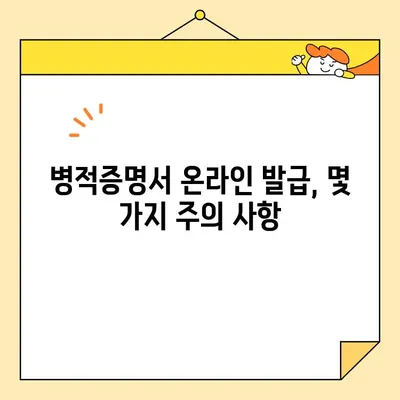 병적증명서 온라인 발급, 몇 가지 주의 사항